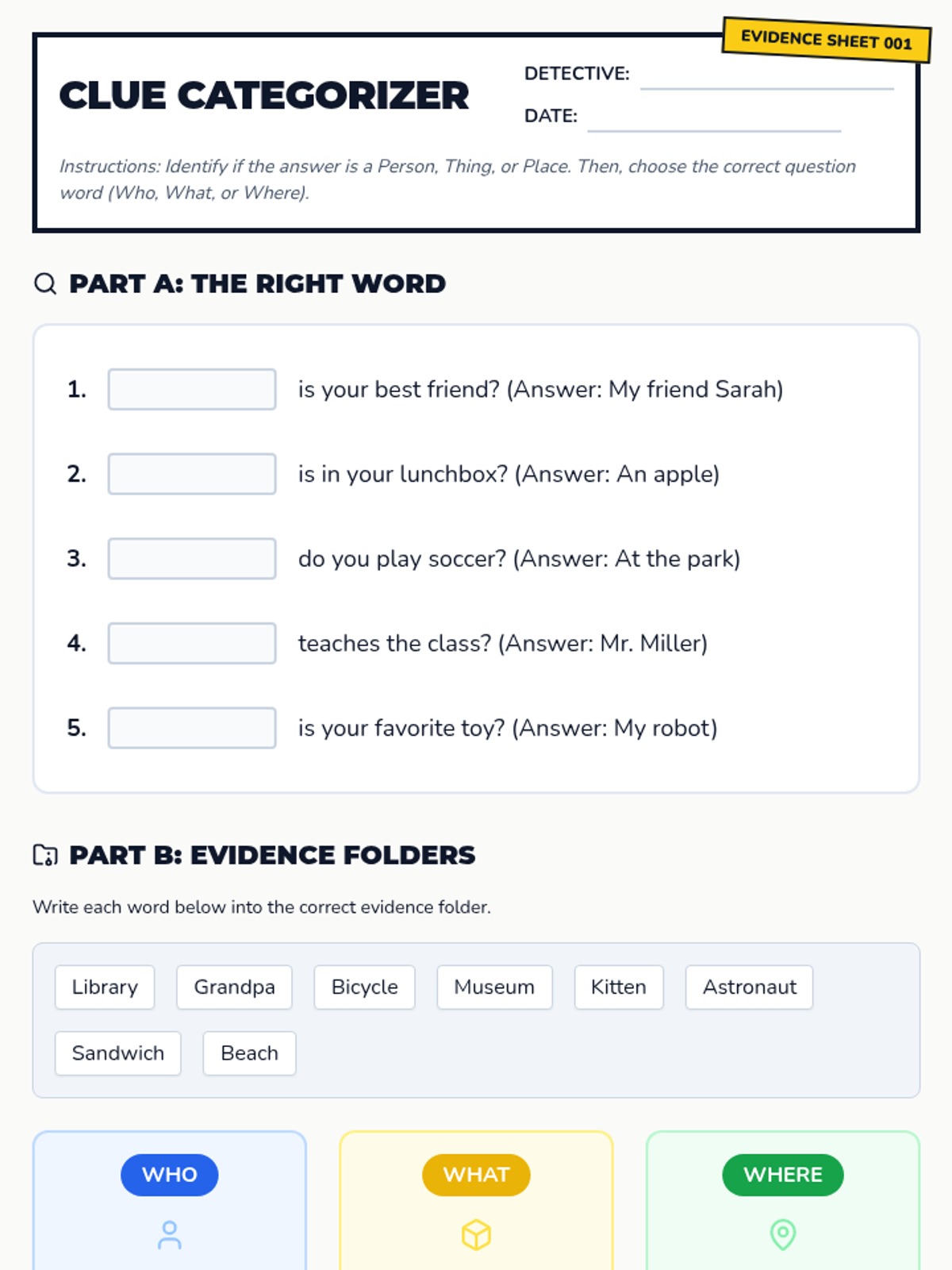 EVIDENCE SHEET 001

CLUE CATEGORIZER

DETECTIVE:

DATE:

Instructions: Identify if the answer is a Person, Thing, or Place. Then, choose the correct question word (Who, What, or Where).

PART A: THE RIGHT WORD

1. is your best friend? (Answer: My friend Sarah)

2. is in your lunchbox? (Answer: An apple)

3. do you play soccer? (Answer: At the park)

4. teaches the class? (Answer: Mr. Miller)

5. is your favorite toy? (Answer: My robot)

PART B: EVIDENCE FOLDERS

Write each word below into the correct evidence folder.

Library Grandpa Bicycle Museum Kitten Astronaut Sandwich Beach

WHO

WHAT

WHERE